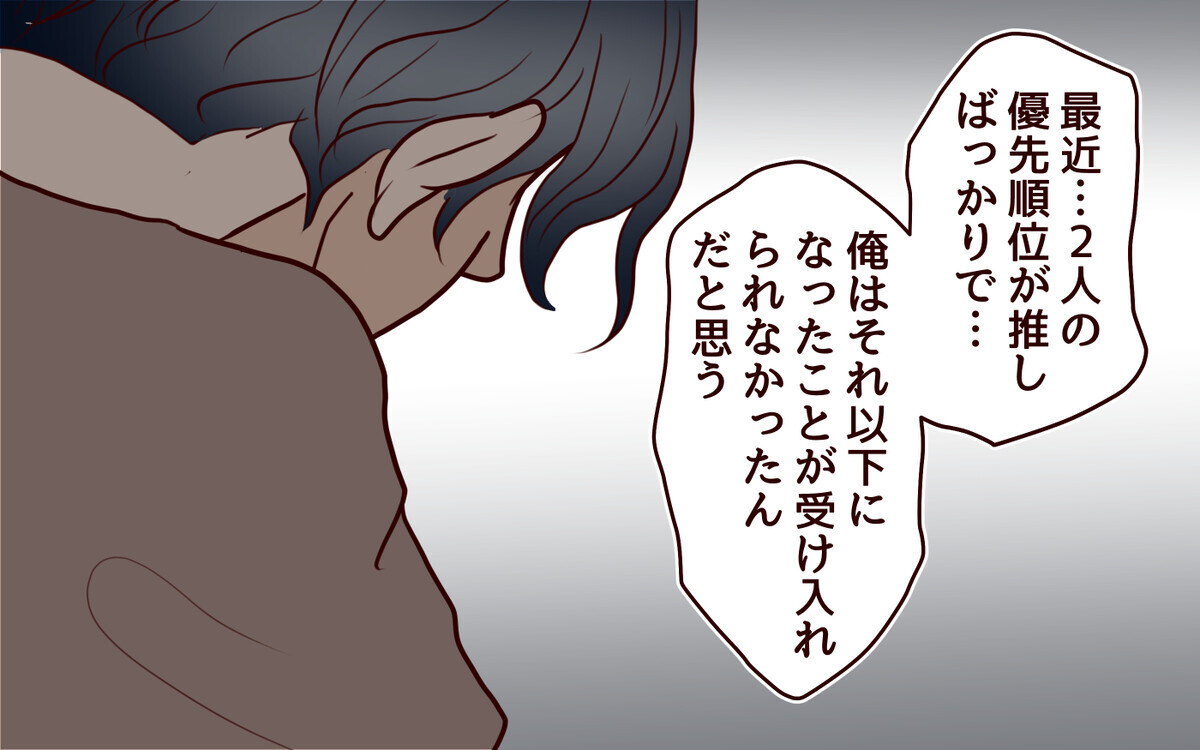 最近…2人の優先順位が推しばっかりで…

俺はそれ以下になったことが受け入れられなかったんだと思う